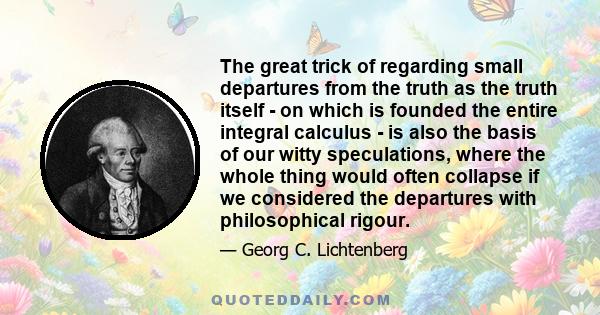 The great trick of regarding small departures from the truth as the truth itself - on which is founded the entire integral calculus - is also the basis of our witty speculations, where the whole thing would often collapse if we considered the departures with philosophical rigour.

— Georg C. Lichtenberg

QUOTEDDAILY.COM